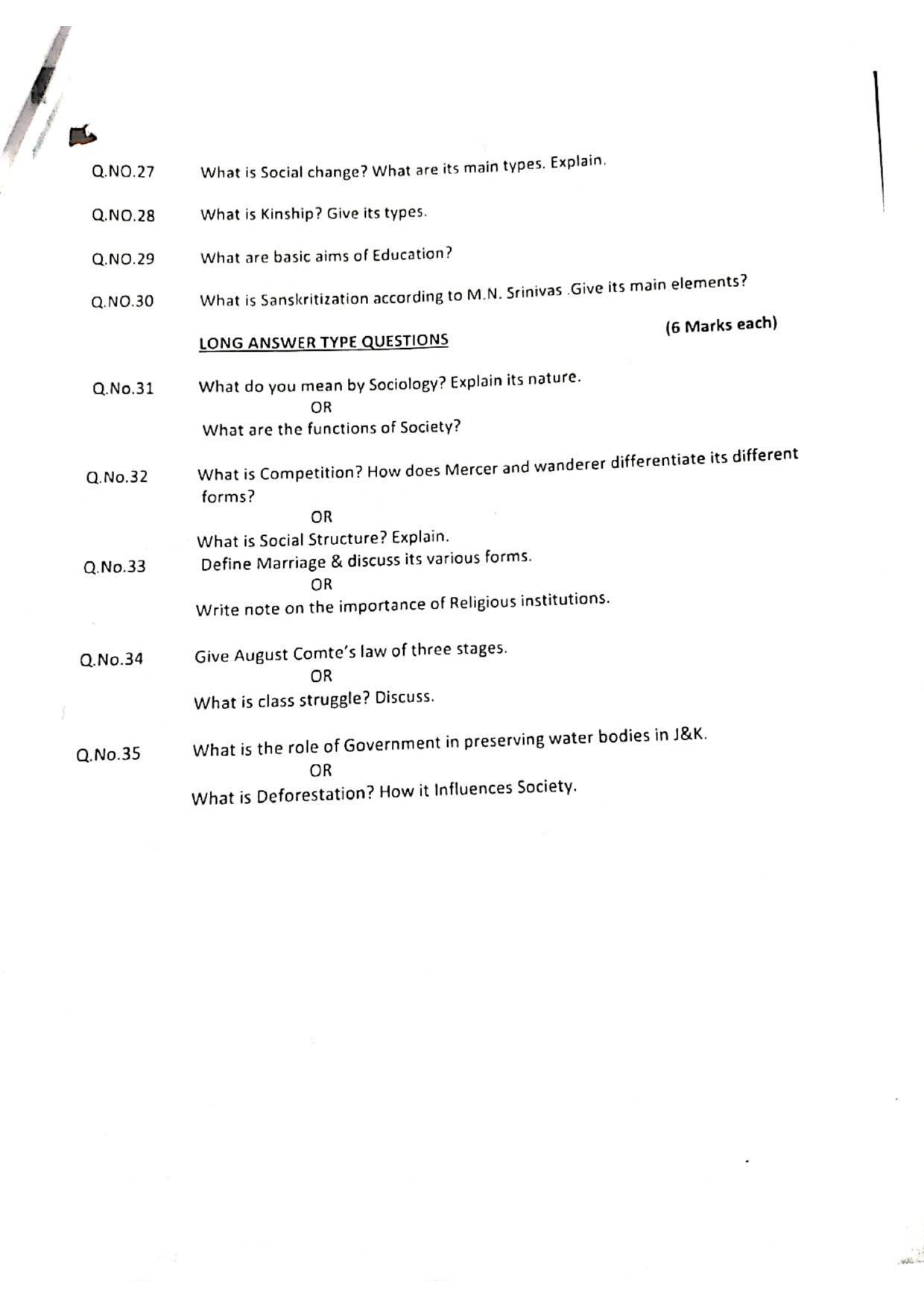 Q.NO.27 What is Social change? What are its main types. Explain.

Q.NO.28 What is Kinship? Give its types.

Q.NO.29 What are basic aims of Education?

Q.NO.30 What is Sanskritization according to M.N. Srinivas .Give its main elements?

LONG ANSWER TYPE QUESTIONS (6 Marks each)

Q.No.31 What do you mean by Sociology? Explain its nature.
OR
What are the functions of Society?

Q.No.32 What is Competition? How does Mercer and wanderer differentiate its different forms?
OR
What is Social Structure? Explain.

Q.No.33 Define Marriage & discuss its various forms.
OR
Write note on the importance of Religious institutions.

Q.No.34 Give August Comte's law of three stages.
OR
What is class struggle? Discuss.

Q.No.35 What is the role of Government in preserving water bodies in J&K.
OR
What is Deforestation? How it Influences Society.